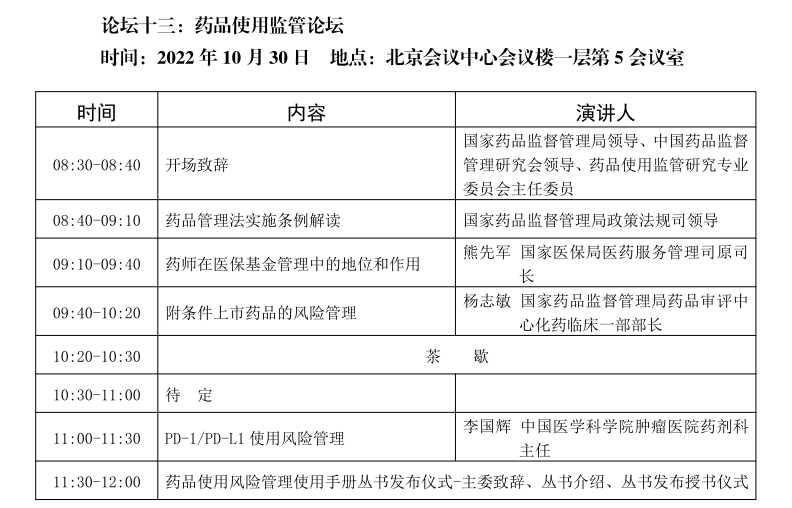 论坛十三：药品使用监管论坛
时间：2022 年 10 月 30 日　地点：北京会议中心会议楼一层第 5 会议室

| 时间 | 内容 | 演讲人 |
|---|---|---|
| 08:30-08:40 | 开场致辞 | 国家药品监督管理局领导、中国药品监督管理研究会领导、药品使用监管研究专业委员会主任委员 |
| 08:40-09:10 | 药品管理法实施条例解读 | 国家药品监督管理局政策法规司领导 |
| 09:10-09:40 | 药师在医保基金管理中的地位和作用 | 熊先军　国家医保局医药服务管理司原司长 |
| 09:40-10:20 | 附条件上市药品的风险管理 | 杨志敏　国家药品监督管理局药品审评中心化药临床一部部长 |
| 10:20-10:30 | 茶　歇 | |
| 10:30-11:00 | 待　定 | |
| 11:00-11:30 | PD-1/PD-L1 使用风险管理 | 李国辉　中国医学科学院肿瘤医院药剂科主任 |
| 11:30-12:00 | 药品使用风险管理使用手册丛书发布仪式-主委致辞、丛书介绍、丛书发布授书仪式 | |